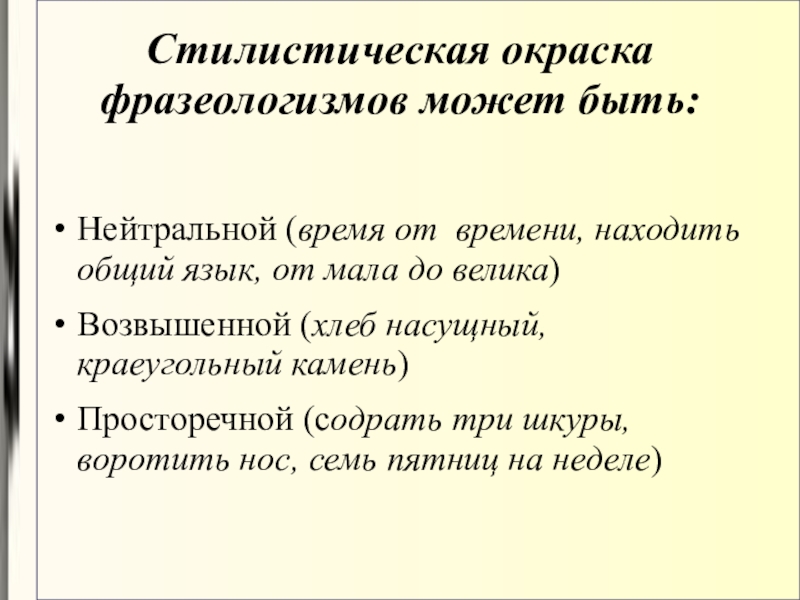 Стилистическая окраска фразеологизмов может быть:

• Нейтральной (время от времени, находить общий язык, от мала до велика)

• Возвышенной (хлеб насущный, краеугольный камень)

• Просторечной (содрать три шкуры, воротить нос, семь пятниц на неделе)